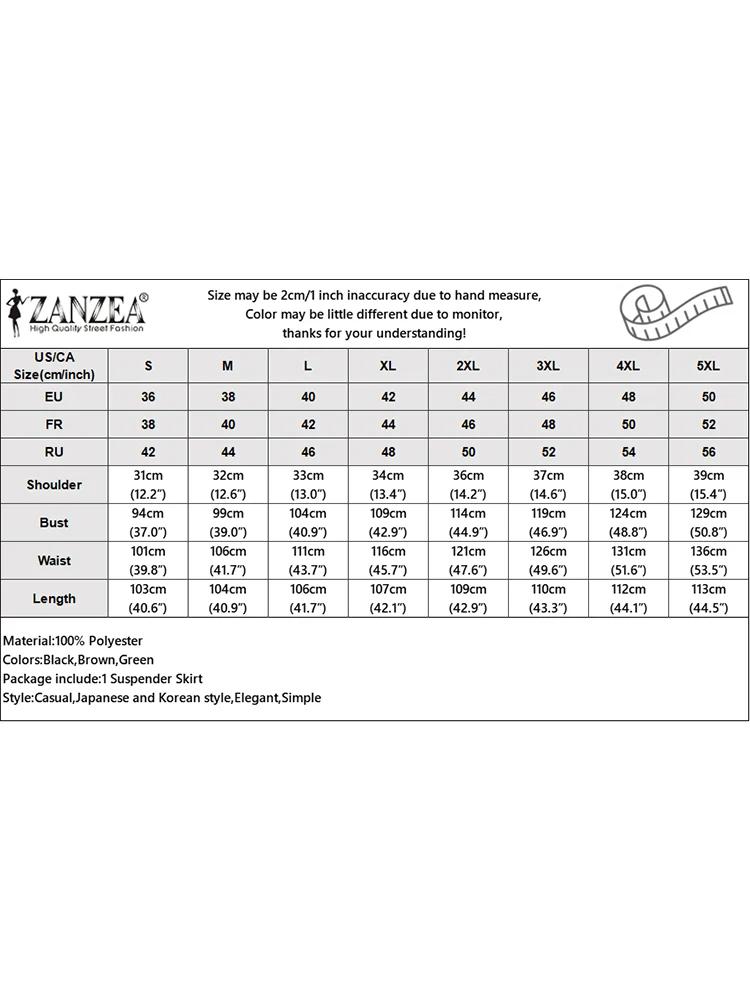 ZANZEA®
High Quality Street Fashion

Size may be 2cm/1 inch inaccuracy due to hand measure,
Color may be little different due to monitor,
thanks for your understanding!

| US/CA Size(cm/inch) | S | M | L | XL | 2XL | 3XL | 4XL | 5XL |
|---|---|---|---|---|---|---|---|---|
| EU | 36 | 38 | 40 | 42 | 44 | 46 | 48 | 50 |
| FR | 38 | 40 | 42 | 44 | 46 | 48 | 50 | 52 |
| RU | 42 | 44 | 46 | 48 | 50 | 52 | 54 | 56 |
| Shoulder | 31cm (12.2") | 32cm (12.6") | 33cm (13.0") | 34cm (13.4") | 36cm (14.2") | 37cm (14.6") | 38cm (15.0") | 39cm (15.4") |
| Bust | 94cm (37.0") | 99cm (39.0") | 104cm (40.9") | 109cm (42.9") | 114cm (44.9") | 119cm (46.9") | 124cm (48.8") | 129cm (50.8") |
| Waist | 101cm (39.8") | 106cm (41.7") | 111cm (43.7") | 116cm (45.7") | 121cm (47.6") | 126cm (49.6") | 131cm (51.6") | 136cm (53.5") |
| Length | 103cm (40.6") | 104cm (40.9") | 106cm (41.7") | 107cm (42.1") | 109cm (42.9") | 110cm (43.3") | 112cm (44.1") | 113cm (44.5") |

Material:100% Polyester
Colors:Black,Brown,Green
Package include:1 Suspender Skirt
Style:Casual,Japanese and Korean style,Elegant,Simple